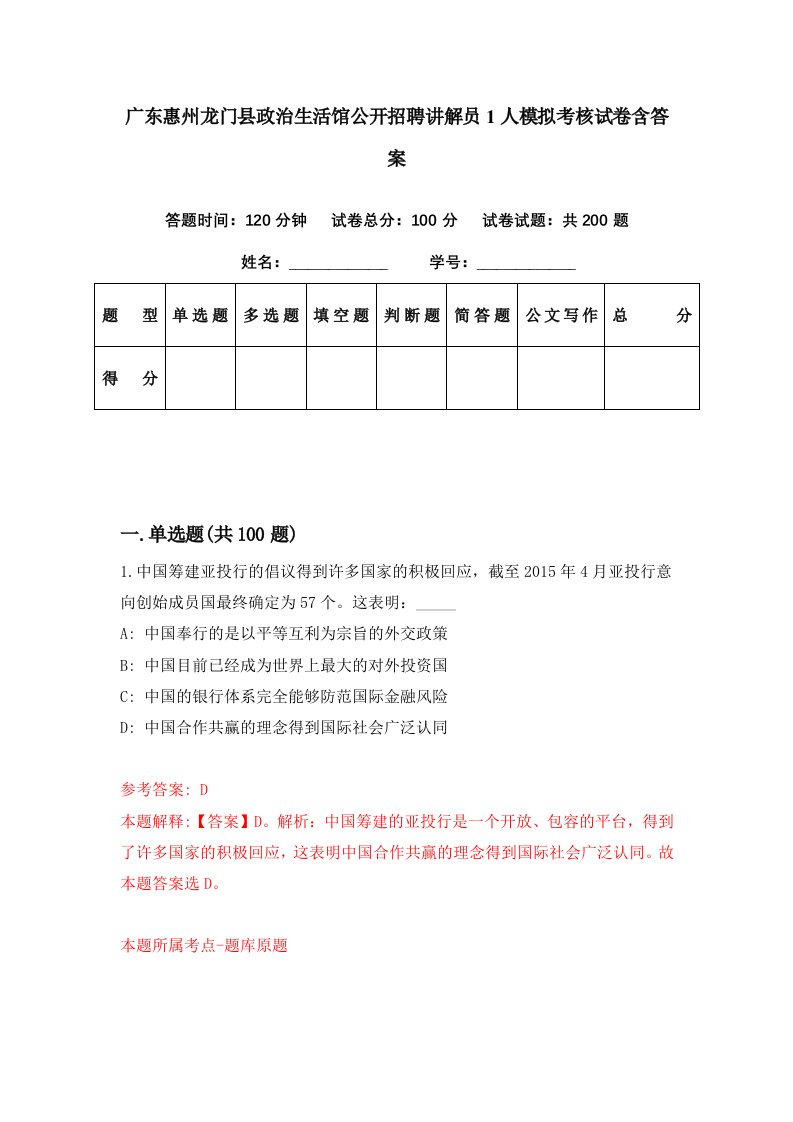 广东惠州龙门县政治生活馆公开招聘讲解员1人模拟考核试卷含答案

答题时间：120分钟　试卷总分：100分　试卷试题：共200题

姓名：____________　学号：____________

| 题　型 | 单选题 | 多选题 | 填空题 | 判断题 | 简答题 | 公文写作 | 总　分 |
|---|---|---|---|---|---|---|---|
| 得　分 | | | | | | | |

一.单选题(共100题)

1.中国筹建亚投行的倡议得到许多国家的积极回应，截至2015年4月亚投行意向创始成员国最终确定为57个。这表明：_____

A: 中国奉行的是以平等互利为宗旨的外交政策

B: 中国目前已经成为世界上最大的对外投资国

C: 中国的银行体系完全能够防范国际金融风险

D: 中国合作共赢的理念得到国际社会广泛认同

参考答案: D

本题解释:【答案】D。解析：中国筹建的亚投行是一个开放、包容的平台，得到了许多国家的积极回应，这表明中国合作共赢的理念得到国际社会广泛认同。故本题答案选D。

本题所属考点-题库原题